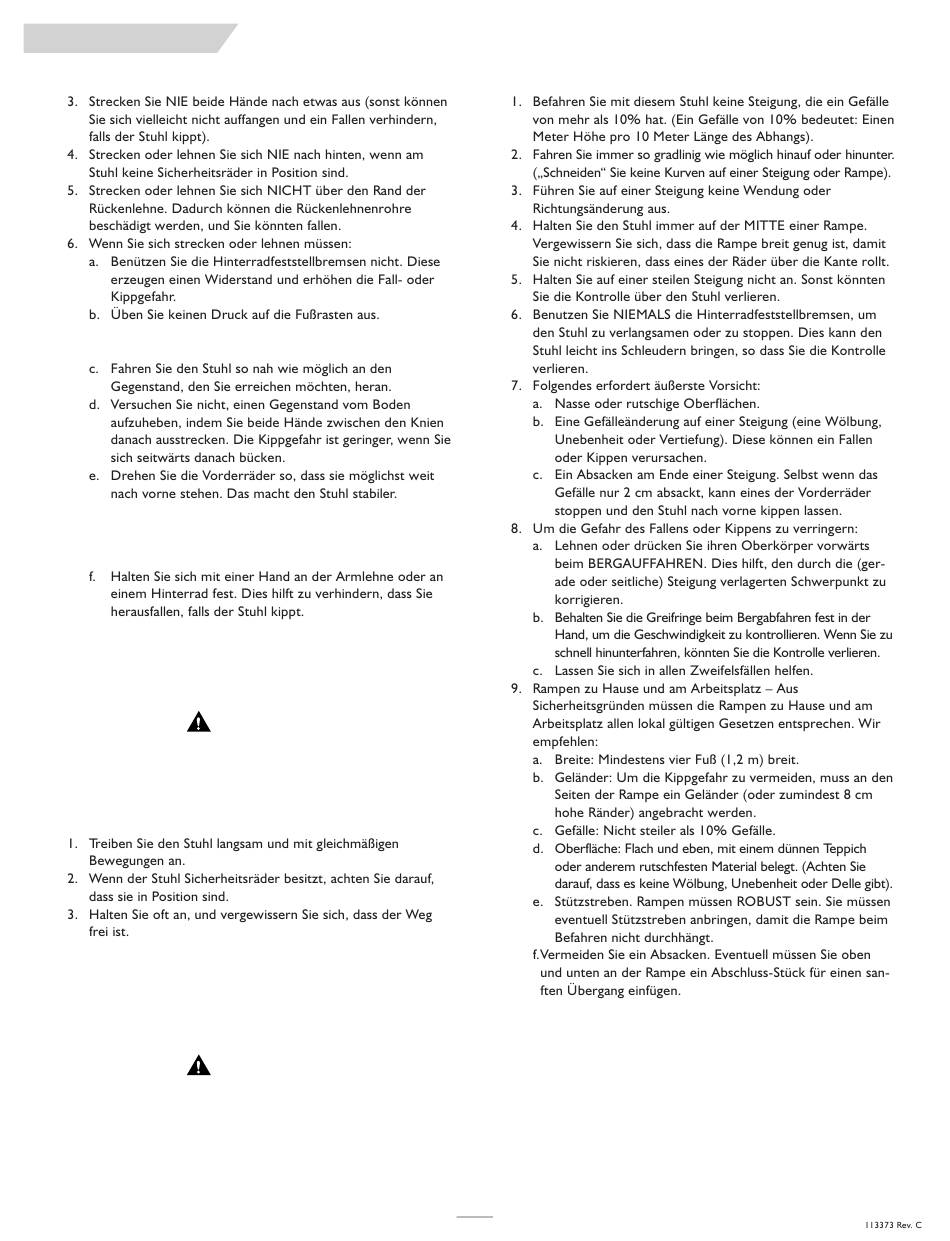 3. Strecken Sie NIE beide Hände nach etwas aus (sonst können Sie sich vielleicht nicht auffangen und ein Fallen verhindern, falls der Stuhl kippt).
4. Strecken oder lehnen Sie sich NIE nach hinten, wenn am Stuhl keine Sicherheitsräder in Position sind.
5. Strecken oder lehnen Sie sich NICHT über den Rand der Rückenlehne. Dadurch können die Rückenlehnenrohre beschädigt werden, und Sie könnten fallen.
6. Wenn Sie sich strecken oder lehnen müssen:
a. Benützen Sie die Hinterradfeststellbremsen nicht. Diese erzeugen einen Widerstand und erhöhen die Fall- oder Kippgefahr.
b. Üben Sie keinen Druck auf die Fußrasten aus.

c. Fahren Sie den Stuhl so nah wie möglich an den Gegenstand, den Sie erreichen möchten, heran.
d. Versuchen Sie nicht, einen Gegenstand vom Boden aufzuheben, indem Sie beide Hände zwischen den Knien danach ausstrecken. Die Kippgefahr ist geringer, wenn Sie sich seitwärts danach bücken.
e. Drehen Sie die Vorderräder so, dass sie möglichst weit nach vorne stehen. Das macht den Stuhl stabiler.

f. Halten Sie sich mit einer Hand an der Armlehne oder an einem Hinterrad fest. Dies hilft zu verhindern, dass Sie herausfallen, falls der Stuhl kippt.

1. Treiben Sie den Stuhl langsam und mit gleichmäßigen Bewegungen an.
2. Wenn der Stuhl Sicherheitsräder besitzt, achten Sie darauf, dass sie in Position sind.
3. Halten Sie oft an, und vergewissern Sie sich, dass der Weg frei ist.

1. Befahren Sie mit diesem Stuhl keine Steigung, die ein Gefälle von mehr als 10% hat. (Ein Gefälle von 10% bedeutet: Einen Meter Höhe pro 10 Meter Länge des Abhangs).
2. Fahren Sie immer so gradlinig wie möglich hinauf oder hinunter. („Schneiden“ Sie keine Kurven auf einer Steigung oder Rampe).
3. Führen Sie auf einer Steigung keine Wendung oder Richtungsänderung aus.
4. Halten Sie den Stuhl immer auf der MITTE einer Rampe. Vergewissern Sie sich, dass die Rampe breit genug ist, damit Sie nicht riskieren, dass eines der Räder über die Kante rollt.
5. Halten Sie auf einer steilen Steigung nicht an. Sonst könnten Sie die Kontrolle über den Stuhl verlieren.
6. Benutzen Sie NIEMALS die Hinterradfeststellbremsen, um den Stuhl zu verlangsamen oder zu stoppen. Dies kann den Stuhl leicht ins Schleudern bringen, so dass Sie die Kontrolle verlieren.
7. Folgendes erfordert äußerste Vorsicht:
a. Nasse oder rutschige Oberflächen.
b. Eine Gefälleänderung auf einer Steigung (eine Wölbung, Unebenheit oder Vertiefung). Diese können ein Fallen oder Kippen verursachen.
c. Ein Absacken am Ende einer Steigung. Selbst wenn das Gefälle nur 2 cm absackt, kann eines der Vorderräder stoppen und den Stuhl nach vorne kippen lassen.
8. Um die Gefahr des Fallens oder Kippens zu verringern:
a. Lehnen oder drücken Sie ihren Oberkörper vorwärts beim BERGAUFFAHREN. Dies hilft, den durch die (gerade oder seitliche) Steigung verlagerten Schwerpunkt zu korrigieren.
b. Behalten Sie die Greifringe beim Bergabfahren fest in der Hand, um die Geschwindigkeit zu kontrollieren. Wenn Sie zu schnell hinunterfahren, könnten Sie die Kontrolle verlieren.
c. Lassen Sie sich in allen Zweifelsfällen helfen.
9. Rampen zu Hause und am Arbeitsplatz – Aus Sicherheitsgründen müssen die Rampen zu Hause und am Arbeitsplatz allen lokal gültigen Gesetzen entsprechen. Wir empfehlen:
a. Breite: Mindestens vier Fuß (1,2 m) breit.
b. Geländer: Um die Kippgefahr zu vermeiden, muss an den Seiten der Rampe ein Geländer (oder zumindest 8 cm hohe Ränder) angebracht werden.
c. Gefälle: Nicht steiler als 10% Gefälle.
d. Oberfläche: Flach und eben, mit einem dünnen Teppich oder anderem rutschfesten Material belegt. (Achten Sie darauf, dass es keine Wölbung, Unebenheit oder Delle gibt).
e. Stützstreben. Rampen müssen ROBUST sein. Sie müssen eventuell Stützstreben anbringen, damit die Rampe beim Befahren nicht durchhängt.
f. Vermeiden Sie ein Absacken. Eventuell müssen Sie oben und unten an der Rampe ein Abschluss-Stück für einen sanften Übergang einfügen.

113373 Rev. C